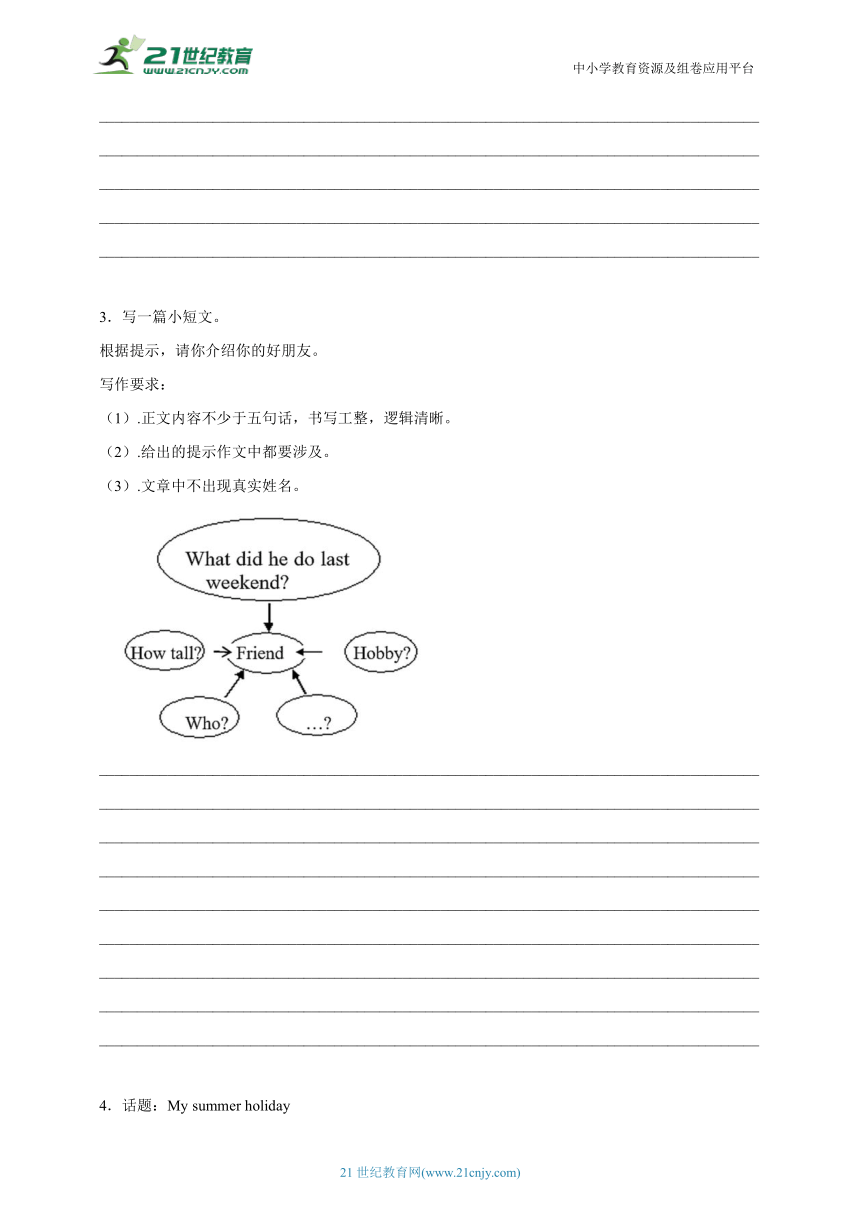 21世纪教育
www.21cnjy.com
中小学教育资源及组卷应用平台

3．写一篇小短文。

根据提示，请你介绍你的好朋友。

写作要求：

（1）.正文内容不少于五句话，书写工整，逻辑清晰。

（2）.给出的提示作文中都要涉及。

（3）.文章中不出现真实姓名。

What did he do last weekend?

How tall?

Friend

Hobby?

Who?

…?

4．话题：My summer holiday

21 世纪教育网(www.21cnjy.com)